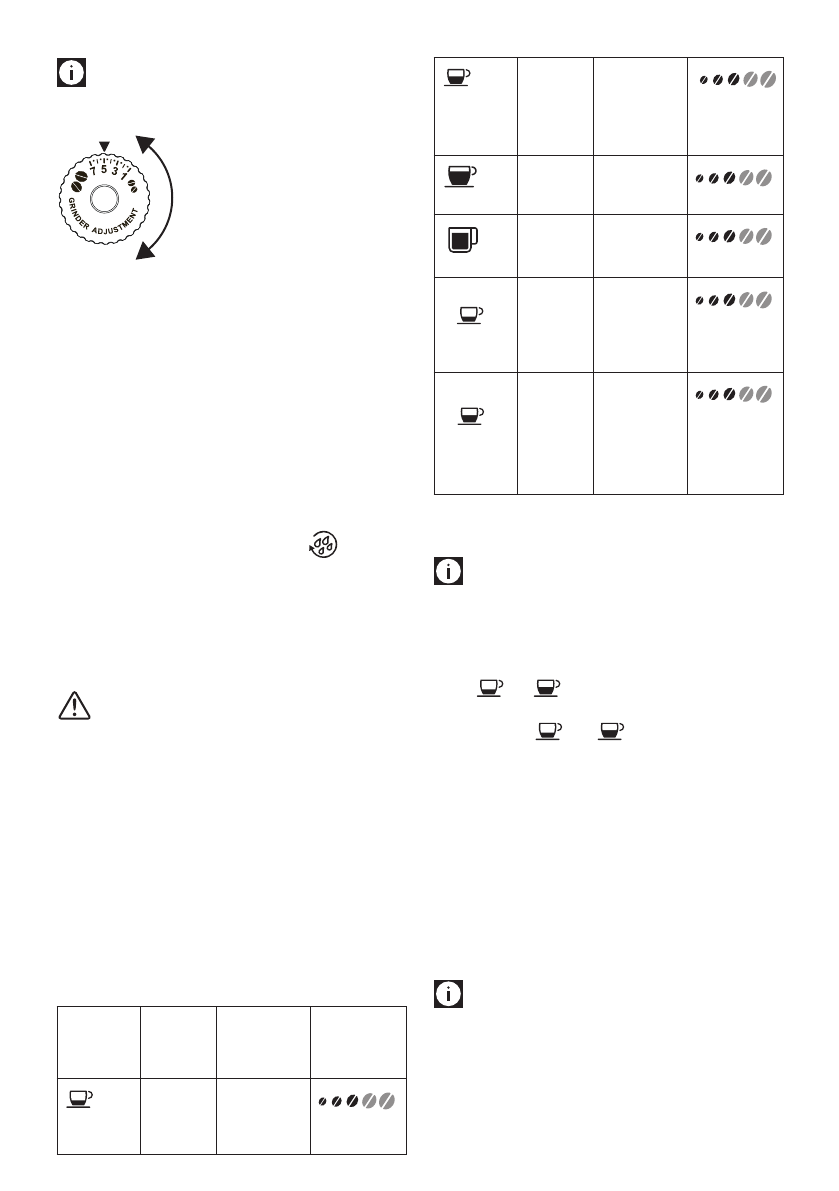 7 5 3 1

GRINDER ADJUSTMENT